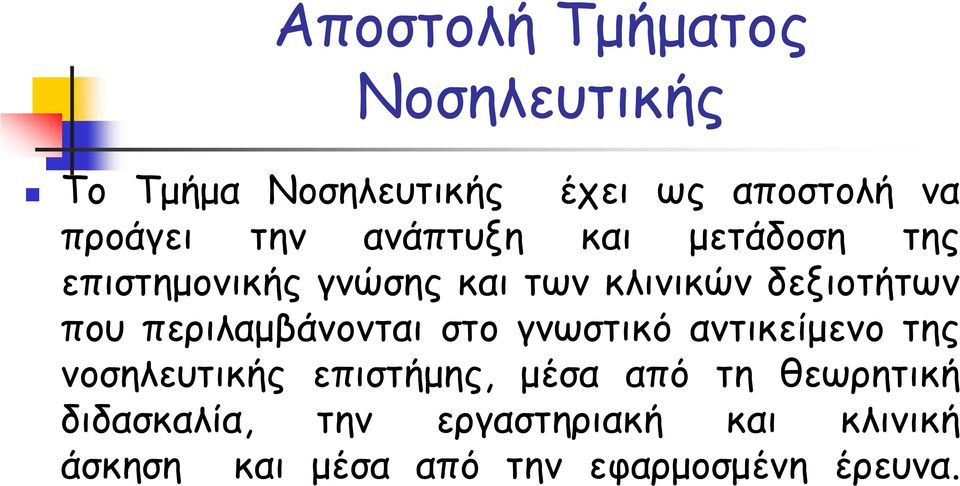 Αποστολή Τμήματος Νοσηλευτικής

Το Τμήμα Νοσηλευτικής έχει ως αποστολή να προάγει την ανάπτυξη και μετάδοση της επιστημονικής γνώσης και των κλινικών δεξιοτήτων που περιλαμβάνονται στο γνωστικό αντικείμενο της νοσηλευτικής επιστήμης, μέσα από τη θεωρητική διδασκαλία, την εργαστηριακή και κλινική άσκηση και μέσα από την εφαρμοσμένη έρευνα.